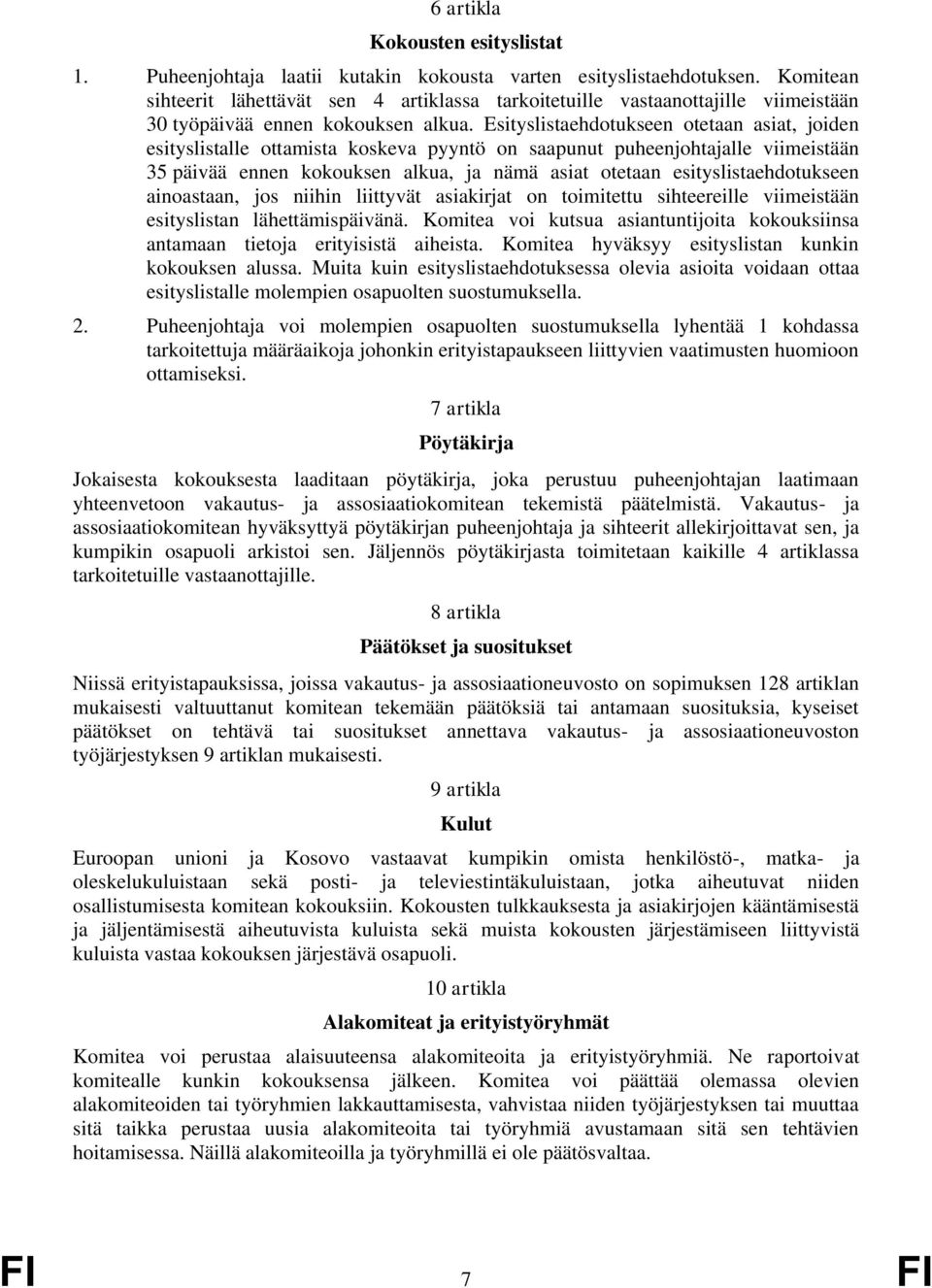 6 artikla

Kokousten esityslistat

1. Puheenjohtaja laatii kutakin kokousta varten esityslistaehdotuksen. Komitean sihteerit lähettävät sen 4 artiklassa tarkoitetuille vastaanottajille viimeistään 30 työpäivää ennen kokouksen alkua. Esityslistaehdotukseen otetaan asiat, joiden esityslistalle ottamista koskeva pyyntö on saapunut puheenjohtajalle viimeistään 35 päivää ennen kokouksen alkua, ja nämä asiat otetaan esityslistaehdotukseen ainoastaan, jos niihin liittyvät asiakirjat on toimitettu sihteereille viimeistään esityslistan lähettämispäivänä. Komitea voi kutsua asiantuntijoita kokouksiinsa antamaan tietoja erityisistä aiheista. Komitea hyväksyy esityslistan kunkin kokouksen alussa. Muita kuin esityslistaehdotuksessa olevia asioita voidaan ottaa esityslistalle molempien osapuolten suostumuksella.

2. Puheenjohtaja voi molempien osapuolten suostumuksella lyhentää 1 kohdassa tarkoitettuja määräaikoja johonkin erityistapaukseen liittyvien vaatimusten huomioon ottamiseksi.

7 artikla

Pöytäkirja

Jokaisesta kokouksesta laaditaan pöytäkirja, joka perustuu puheenjohtajan laatimaan yhteenvetoon vakautus- ja assosiaatiokomitean tekemistä päätelmistä. Vakautus- ja assosiaatiokomitean hyväksyttyä pöytäkirjan puheenjohtaja ja sihteerit allekirjoittavat sen, ja kumpikin osapuoli arkistoi sen. Jäljennös pöytäkirjasta toimitetaan kaikille 4 artiklassa tarkoitetuille vastaanottajille.

8 artikla

Päätökset ja suositukset

Niissä erityistapauksissa, joissa vakautus- ja assosiaationeuvosto on sopimuksen 128 artiklan mukaisesti valtuuttanut komitean tekemään päätöksiä tai antamaan suosituksia, kyseiset päätökset on tehtävä tai suositukset annettava vakautus- ja assosiaationeuvoston työjärjestyksen 9 artiklan mukaisesti.

9 artikla

Kulut

Euroopan unioni ja Kosovo vastaavat kumpikin omista henkilöstö-, matka- ja oleskelukuluistaan sekä posti- ja televiestintäkuluistaan, jotka aiheutuvat niiden osallistumisesta komitean kokouksiin. Kokousten tulkkauksesta ja asiakirjojen kääntämisestä ja jäljentämisestä aiheutuvista kuluista sekä muista kokousten järjestämiseen liittyvistä kuluista vastaa kokouksen järjestävä osapuoli.

10 artikla

Alakomiteat ja erityistyöryhmät

Komitea voi perustaa alaisuuteensa alakomiteoita ja erityistyöryhmiä. Ne raportoivat komitealle kunkin kokouksensa jälkeen. Komitea voi päättää olemassa olevien alakomiteoiden tai työryhmien lakkauttamisesta, vahvistaa niiden työjärjestyksen tai muuttaa sitä taikka perustaa uusia alakomiteoita tai työryhmiä avustamaan sitä sen tehtävien hoitamisessa. Näillä alakomiteoilla ja työryhmillä ei ole päätösvaltaa.

FI 7 FI